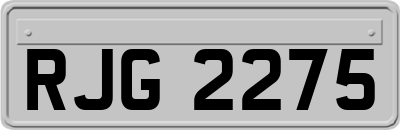 RJG 2275